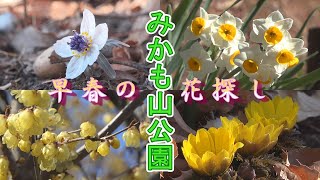 みかも山公園

早春の花探し